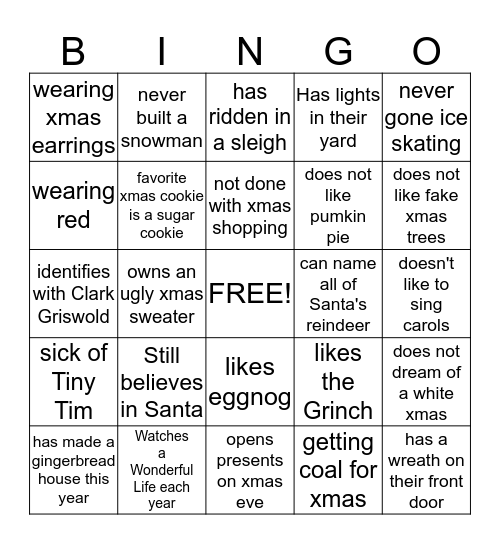 | B | I | N | G | O |
|---|---|---|---|---|
| wearing xmas earrings | never built a snowman | has ridden in a sleigh | Has lights in their yard | never gone ice skating |
| wearing red | favorite xmas cookie is a sugar cookie | not done with xmas shopping | does not like pumkin pie | does not like fake xmas trees |
| identifies with Clark Griswold | owns an ugly xmas sweater | FREE! | can name all of Santa's reindeer | doesn't like to sing carols |
| sick of Tiny Tim | Still believes in Santa | likes eggnog | likes the Grinch | does not dream of a white xmas |
| has made a gingerbread house this year | Watches a Wonderful Life each year | opens presents on xmas eve | getting coal for xmas | has a wreath on their front door |